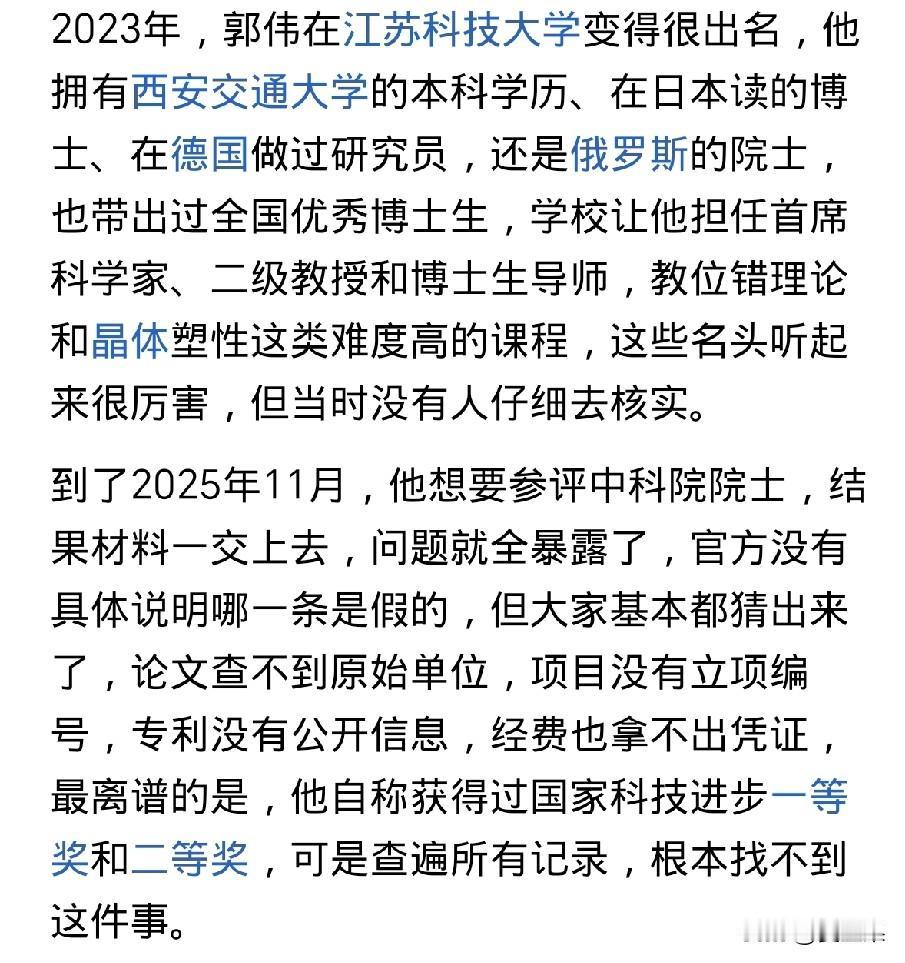 2023年，郭伟在江苏科技大学变得很出名，他拥有西安交通大学的本科学历、在日本读的博士、在德国做过研究员，还是俄罗斯的院士，也带出过全国优秀博士生，学校让他担任首席科学家、二级教授和博士生导师，教位错理论和晶体塑性这类难度高的课程，这些名头听起来很厉害，但当时没有人仔细去核实。

到了2025年11月，他想要参评中科院院士，结果材料一交上去，问题就全暴露了，官方没有具体说明哪一条是假的，但大家基本都猜出来了，论文查不到原始单位，项目没有立项编号，专利没有公开信息，经费也拿不出凭证，最离谱的是，他自称获得过国家科技进步一等奖和二等奖，可是查遍所有记录，根本找不到这件事。